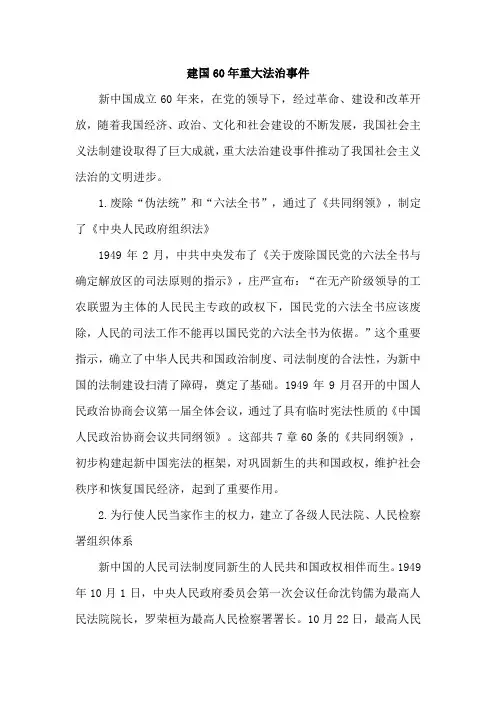 建国60年重大法治事件

新中国成立60年来，在党的领导下，经过革命、建设和改革开放，随着我国经济、政治、文化和社会建设的不断发展，我国社会主义法制建设取得了巨大成就，重大法治建设事件推动了我国社会主义法治的文明进步。

1.废除“伪法统”和“六法全书”，通过了《共同纲领》，制定了《中央人民政府组织法》

1949年2月，中共中央发布了《关于废除国民党的六法全书与确定解放区的司法原则的指示》，庄严宣布：“在无产阶级领导的工农联盟为主体的人民民主专政的政权下，国民党的六法全书应该废除，人民的司法工作不能再以国民党的六法全书为依据。”这个重要指示，确立了中华人民共和国政治制度、司法制度的合法性，为新中国的法制建设扫清了障碍，奠定了基础。1949年9月召开的中国人民政治协商会议第一届全体会议，通过了具有临时宪法性质的《中国人民政治协商会议共同纲领》。这部共7章60条的《共同纲领》，初步构建起新中国宪法的框架，对巩固新生的共和国政权，维护社会秩序和恢复国民经济，起到了重要作用。

2.为行使人民当家作主的权力，建立了各级人民法院、人民检察署组织体系

新中国的人民司法制度同新生的人民共和国政权相伴而生。1949年10月1日，中央人民政府委员会第一次会议任命沈钧儒为最高人民法院院长，罗荣桓为最高人民检察署署长。10月22日，最高人民